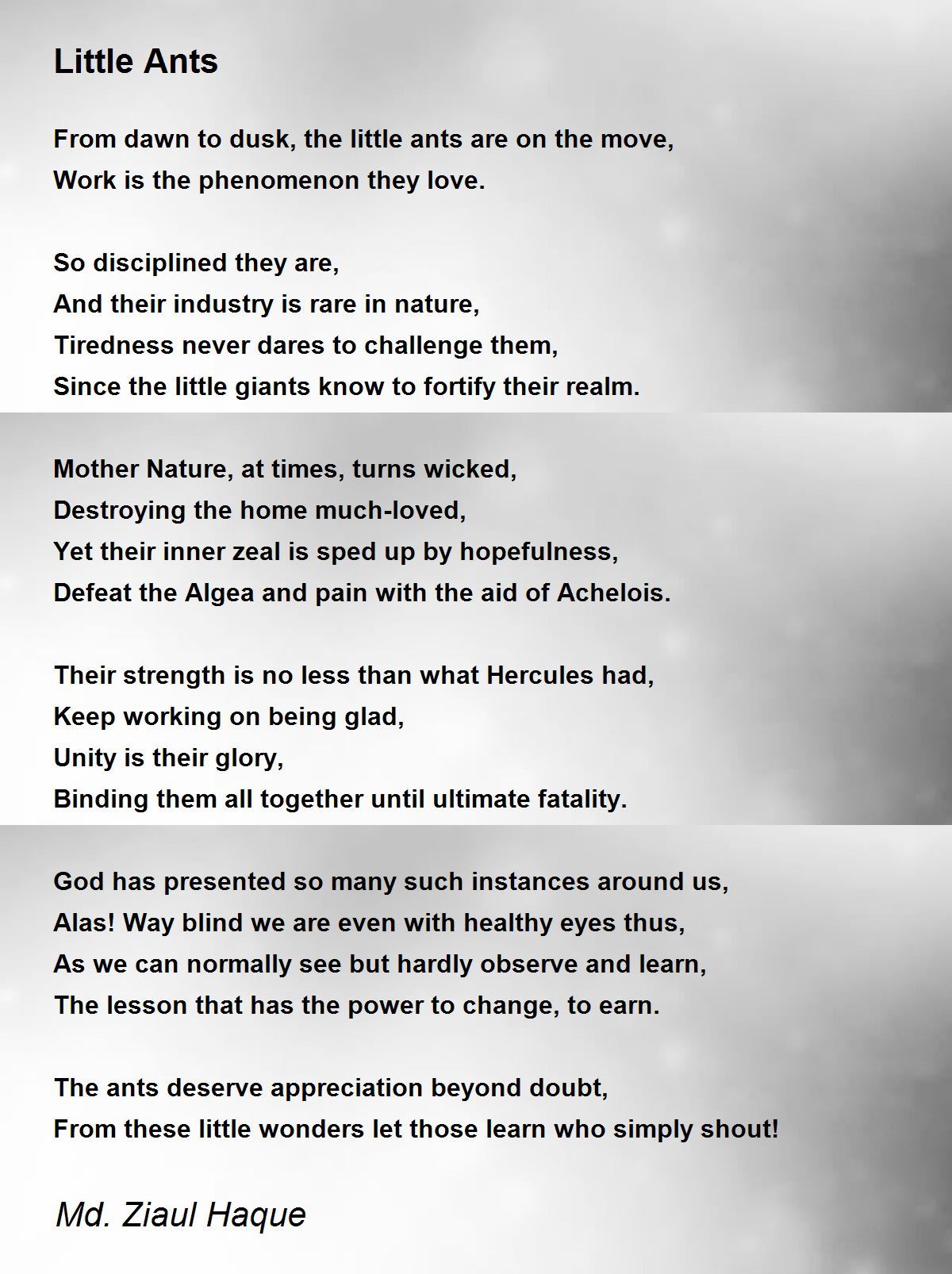 Little Ants

From dawn to dusk, the little ants are on the move,
Work is the phenomenon they love.

So disciplined they are,
And their industry is rare in nature,
Tiredness never dares to challenge them,
Since the little giants know to fortify their realm.

Mother Nature, at times, turns wicked,
Destroying the home much-loved,
Yet their inner zeal is sped up by hopefulness,
Defeat the Algea and pain with the aid of Achelois.

Their strength is no less than what Hercules had,
Keep working on being glad,
Unity is their glory,
Binding them all together until ultimate fatality.

God has presented so many such instances around us,
Alas! Way blind we are even with healthy eyes thus,
As we can normally see but hardly observe and learn,
The lesson that has the power to change, to earn.

The ants deserve appreciation beyond doubt,
From these little wonders let those learn who simply shout!

Md. Ziaul Haque